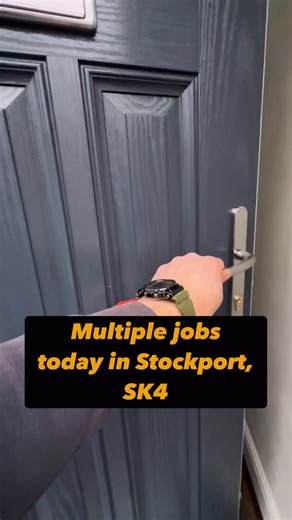 Multiple jobs today in Stockport, SK4